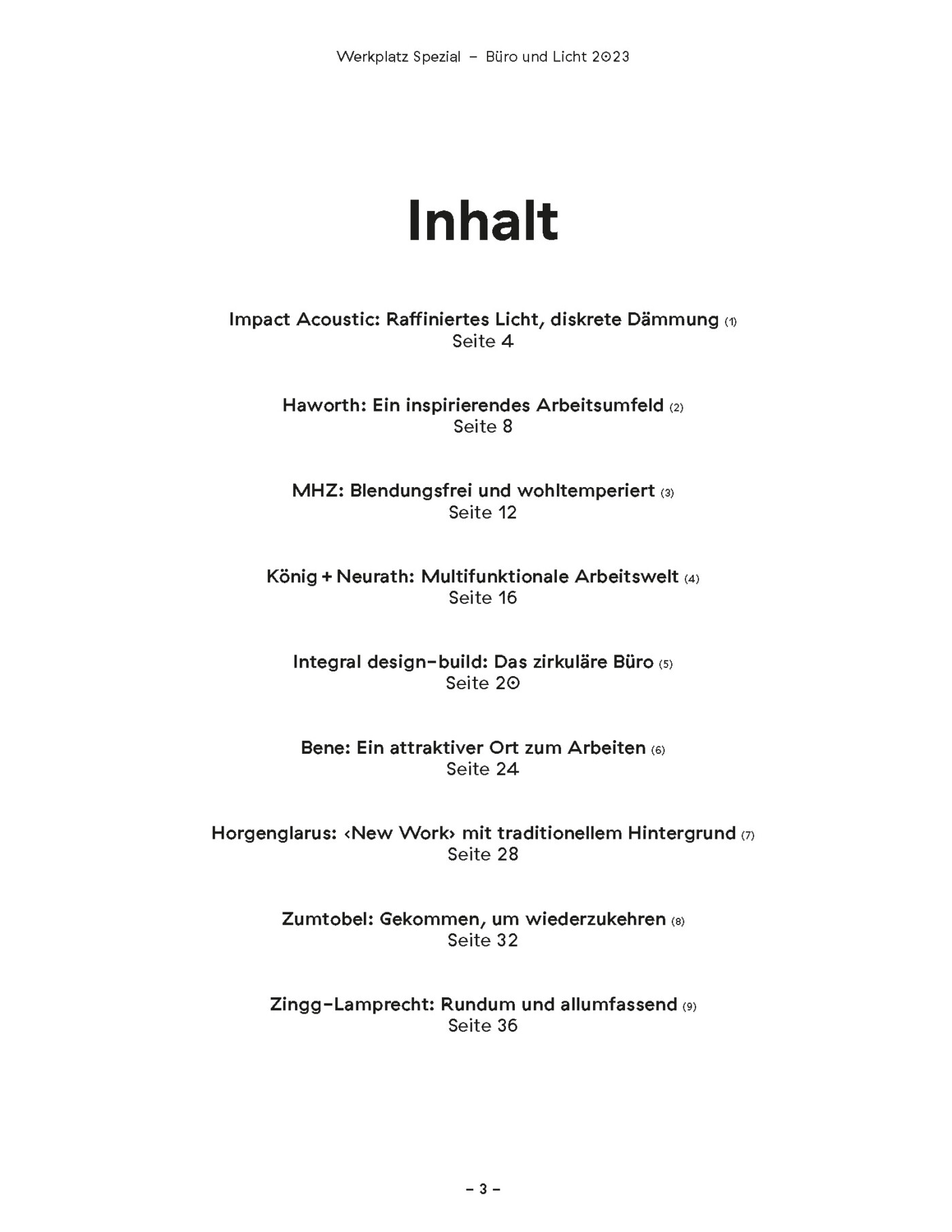 Werkplatz Spezial – Büro und Licht 2023

Inhalt

Impact Acoustic: Raffiniertes Licht, diskrete Dämmung (1)
Seite 4

Haworth: Ein inspirierendes Arbeitsumfeld (2)
Seite 8

MHZ: Blendungsfrei und wohltemperiert (3)
Seite 12

König + Neurath: Multifunktionale Arbeitswelt (4)
Seite 16

Integral design-build: Das zirkuläre Büro (5)
Seite 20

Bene: Ein attraktiver Ort zum Arbeiten (6)
Seite 24

Horgenglarus: ‹New Work› mit traditionellem Hintergrund (7)
Seite 28

Zumtobel: Gekommen, um wiederzukehren (8)
Seite 32

Zingg-Lamprecht: Rundum und allumfassend (9)
Seite 36

– 3 –